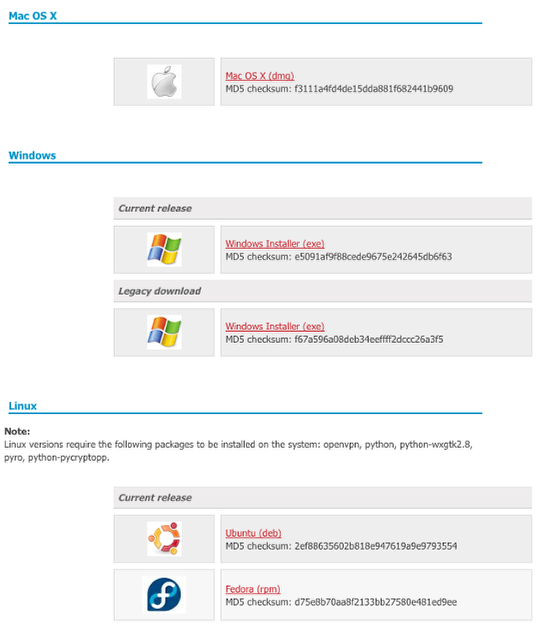 Mac OS X

Mac OS X (dmg)
MD5 checksum: f3111a4fd4de15dda881f682441b9609

Windows

Current release

Windows Installer (exe)
MD5 checksum: e5091af9f88cede9675e242645db6f63

Legacy download

Windows Installer (exe)
MD5 checksum: f67a596a08deb34eeffff2dccc26a3f5

Linux

Note:
Linux versions require the following packages to be installed on the system: openvpn, python, python-wxgtk2.8, pyro, python-pycryptopp.

Current release

Ubuntu (deb)
MD5 checksum: 2ef88635602b818e947619a9e9793554

Fedora (rpm)
MD5 checksum: d75e8b70aa8f2133bb27580e481ed9ee